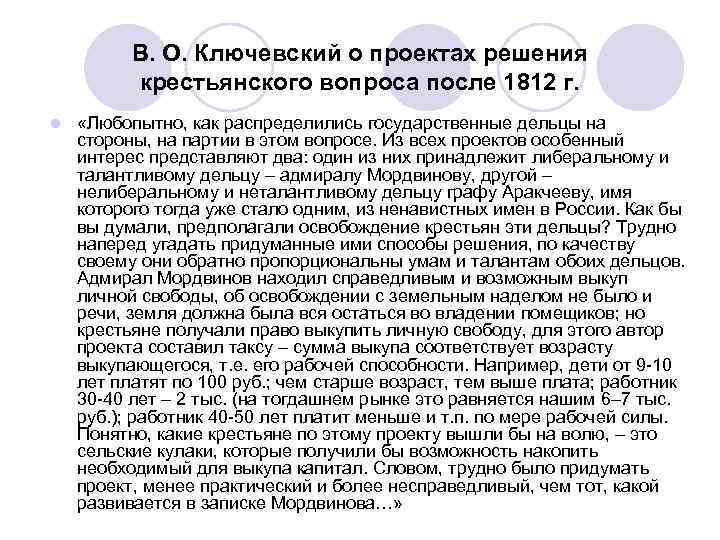 В. О. Ключевский о проектах решения крестьянского вопроса после 1812 г.

«Любопытно, как распределились государственные дельцы на стороны, на партии в этом вопросе. Из всех проектов особенный интерес представляют два: один из них принадлежит либеральному и талантливому дельцу – адмиралу Мордвинову, другой – нелиберальному и неталантливому дельцу графу Аракчееву, имя которого тогда уже стало одним, из ненавистных имен в России. Как бы вы думали, предполагали освобождение крестьян эти дельцы? Трудно наперед угадать придуманные ими способы решения, по качеству своему они обратно пропорциональны умам и талантам обоих дельцов. Адмирал Мордвинов находил справедливым и возможным выкуп личной свободы, об освобождении с земельным наделом не было и речи, земля должна была вся остаться во владении помещиков; но крестьяне получали право выкупить личную свободу, для этого автор проекта составил таксу – сумма выкупа соответствует возрасту выкупающегося, т.е. его рабочей способности. Например, дети от 9-10 лет платят по 100 руб.; чем старше возраст, тем выше плата; работник 30-40 лет – 2 тыс. (на тогдашнем рынке это равняется нашим 6–7 тыс. руб.); работник 40-50 лет платит меньше и т.п. по мере рабочей силы. Понятно, какие крестьяне по этому проекту вышли бы на волю, – это сельские кулаки, которые получили бы возможность накопить необходимый для выкупа капитал. Словом, трудно было придумать проект, менее практический и более несправедливый, чем тот, какой развивается в записке Мордвинова…»